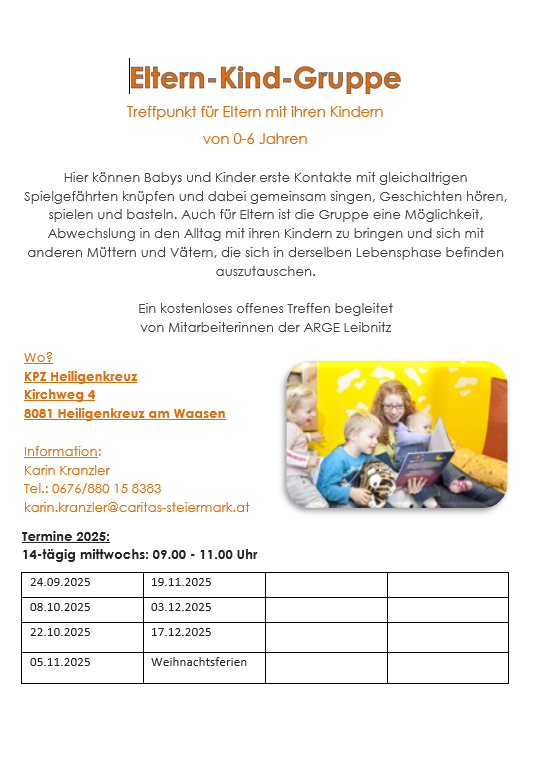 Eltern-Kind-Gruppe

Treffpunkt für Eltern mit ihren Kindern

von 0-6 Jahren

Hier können Babys und Kinder erste Kontakte mit gleichaltrigen Spielgefährten knüpfen und dabei gemeinsam singen, Geschichten hören, spielen und basteln. Auch für Eltern ist die Gruppe eine Möglichkeit, Abwechslung in den Alltag mit ihren Kindern zu bringen und sich mit anderen Müttern und Vätern, die sich in derselben Lebensphase befinden auszutauschen.

Ein kostenloses offenes Treffen begleitet von Mitarbeiterinnen der ARGE Leibnitz

Wo?
KPZ Heiligenkreuz
Kirchweg 4
8081 Heiligenkreuz am Waasen

Information:
Karin Kranzler
Tel.: 0676/880 15 8383
karin.kranzler@caritas-steiermark.at

Termine 2025:
14-tägig mittwochs: 09.00 - 11.00 Uhr

| 24.09.2025 | 19.11.2025 | | |
|---|---|---|---|
| 08.10.2025 | 03.12.2025 | | |
| 22.10.2025 | 17.12.2025 | | |
| 05.11.2025 | Weihnachtsferien | | |